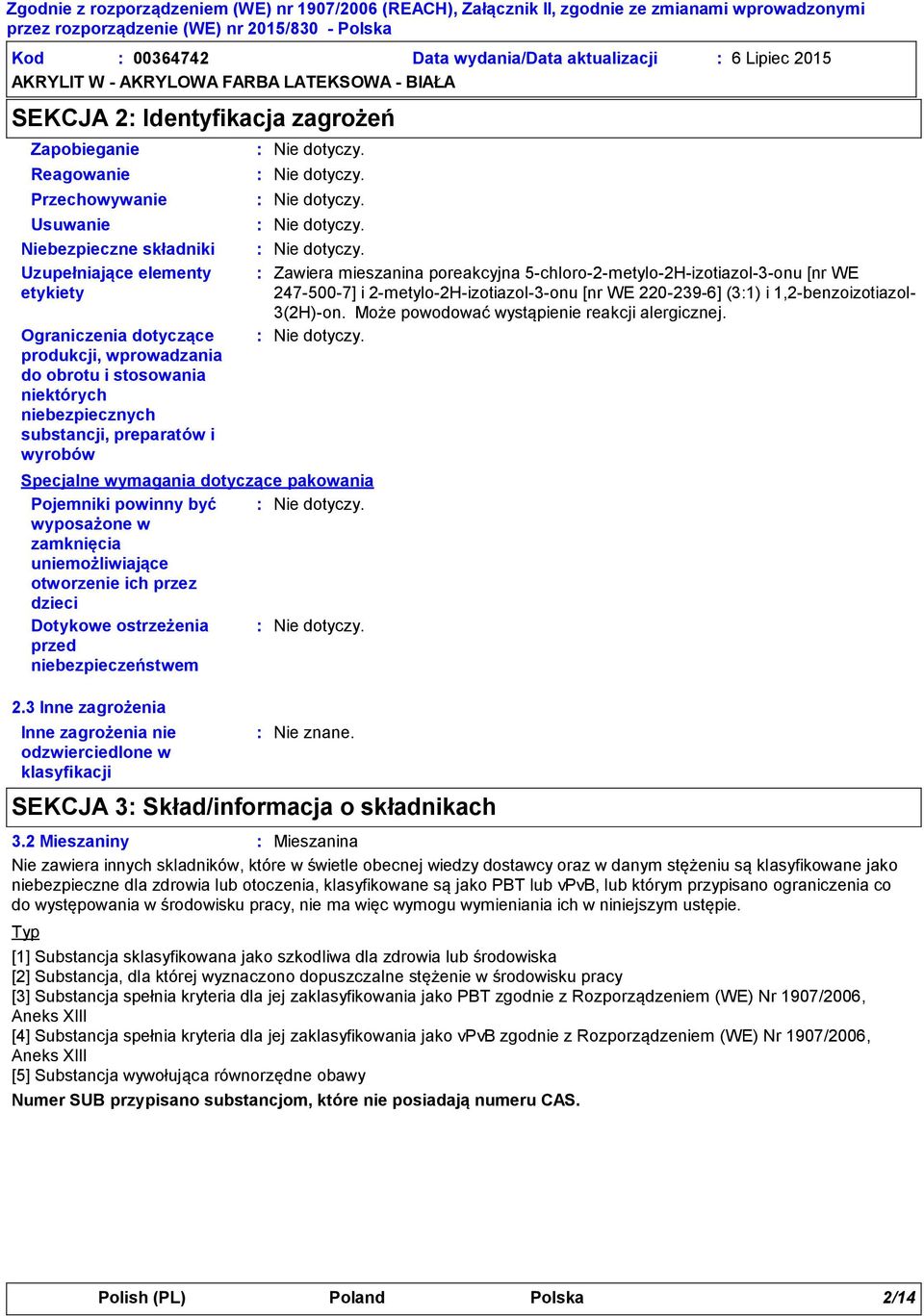 Zgodnie z rozporządzeniem (WE) nr 1907/2006 (REACH), Załącznik II, zgodnie ze zmianami wprowadzonymi przez rozporządzenie (WE) nr 2015/830 - Polska

Kod : 00364742 Data wydania/Data aktualizacji : 6 Lipiec 2015
AKRYLIT W - AKRYLOWA FARBA LATEKSOWA - BIAŁA

SEKCJA 2: Identyfikacja zagrożeń

Zapobieganie : Nie dotyczy.
Reagowanie : Nie dotyczy.
Przechowywanie : Nie dotyczy.
Usuwanie : Nie dotyczy.
Niebezpieczne składniki : Nie dotyczy.
Uzupełniające elementy etykiety : Zawiera mieszanina poreakcyjna 5-chloro-2-metylo-2H-izotiazol-3-onu [nr WE 247-500-7] i 2-metylo-2H-izotiazol-3-onu [nr WE 220-239-6] (3:1) i 1,2-benzoizotiazol-3(2H)-on. Może powodować wystąpienie reakcji alergicznej.
Ograniczenia dotyczące produkcji, wprowadzania do obrotu i stosowania niektórych niebezpiecznych substancji, preparatów i wyrobów : Nie dotyczy.

Specjalne wymagania dotyczące pakowania
Pojemniki powinny być wyposażone w zamknięcia uniemożliwiające otworzenie ich przez dzieci : Nie dotyczy.
Dotykowe ostrzeżenia przed niebezpieczeństwem : Nie dotyczy.

2.3 Inne zagrożenia
Inne zagrożenia nie odzwierciedlone w klasyfikacji : Nie znane.

SEKCJA 3: Skład/informacja o składnikach

3.2 Mieszaniny : Mieszanina
Nie zawiera innych skladników, które w świetle obecnej wiedzy dostawcy oraz w danym stężeniu są klasyfikowane jako niebezpieczne dla zdrowia lub otoczenia, klasyfikowane są jako PBT lub vPvB, lub którym przypisano ograniczenia co do występowania w środowisku pracy, nie ma więc wymogu wymieniania ich w niniejszym ustępie.

Typ
[1] Substancja sklasyfikowana jako szkodliwa dla zdrowia lub środowiska
[2] Substancja, dla której wyznaczono dopuszczalne stężenie w środowisku pracy
[3] Substancja spełnia kryteria dla jej zaklasyfikowania jako PBT zgodnie z Rozporządzeniem (WE) Nr 1907/2006, Aneks XIII
[4] Substancja spełnia kryteria dla jej zaklasyfikowania jako vPvB zgodnie z Rozporządzeniem (WE) Nr 1907/2006, Aneks XIII
[5] Substancja wywołująca równorzędne obawy
Numer SUB przypisano substancjom, które nie posiadają numeru CAS.

Polish (PL) Poland Polska 2/14